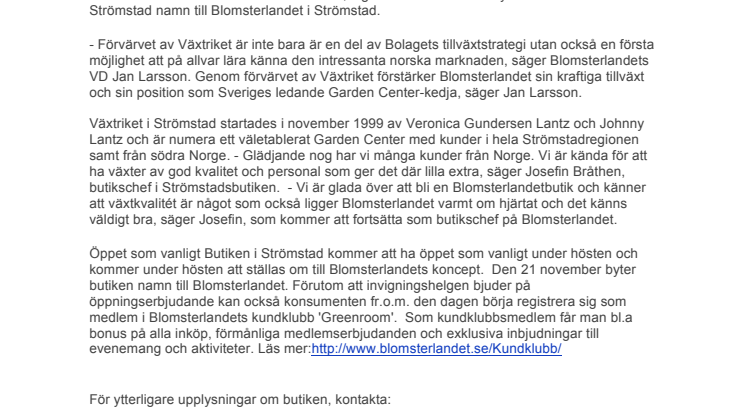 Strömstad namn till Blomsterlandet i Strömstad.

- Förvärvet av Växtriket är inte bara är en del av Bolagets tillväxtstrategi utan också en första möjlighet att på allvar lära känna den intressanta norska marknaden, säger Blomsterlandets VD Jan Larsson. Genom förvärvet av Växtriket förstärker Blomsterlandet sin kraftiga tillväxt och sin position som Sveriges ledande Garden Center-kedja, säger Jan Larsson.

Växtriket i Strömstad startades i november 1999 av Veronica Gundersen Lantz och Johnny Lantz och är numera ett väletablerat Garden Center med kunder i hela Strömstadregionen samt från södra Norge. - Glädjande nog har vi många kunder från Norge. Vi är kända för att ha växter av god kvalitet och personal som ger det där lilla extra, säger Josefin Bråthen, butikschef i Strömstadsbutiken. - Vi är glada över att bli en Blomsterlandetbutik och känner att växtkvalitét är något som också ligger Blomsterlandet varmt om hjärtat och det känns väldigt bra, säger Josefin, som kommer att fortsätta som butikschef på Blomsterlandet.

Öppet som vanligt Butiken i Strömstad kommer att ha öppet som vanligt under hösten och kommer under hösten att ställas om till Blomsterlandets koncept. Den 21 november byter butiken namn till Blomsterlandet. Förutom att invigningshelgen bjuder på öppningserbjudande kan också konsumenten fr.o.m. den dagen börja registrera sig som medlem i Blomsterlandets kundklubb 'Greenroom'. Som kundklubbsmedlem får man bl.a bonus på alla inköp, förmånliga medlemserbjudanden och exklusiva inbjudningar till evenemang och aktiviteter. Läs mer:http://www.blomsterlandet.se/Kundklubb/

För ytterligare upplysningar om butiken, kontakta: